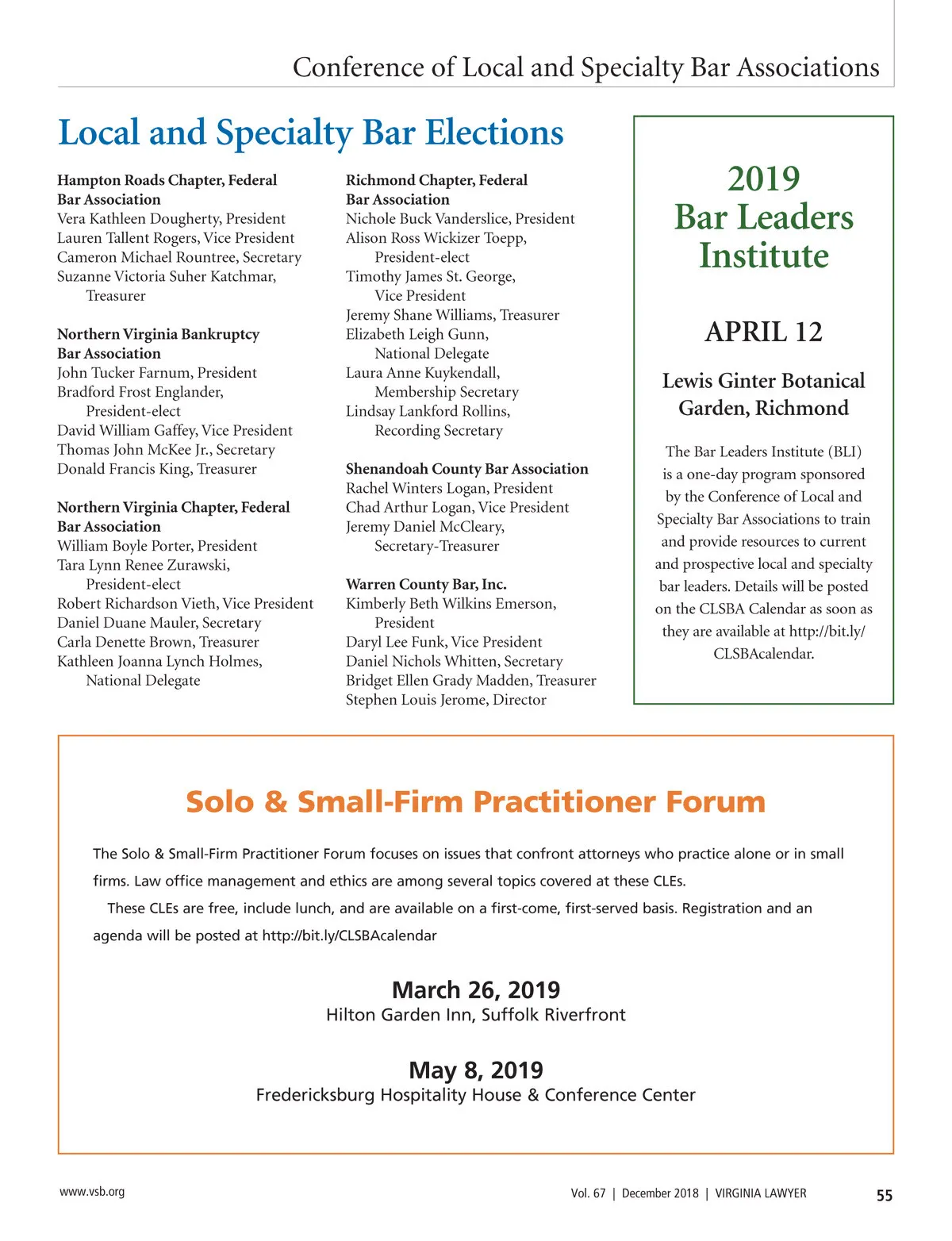 Conference of Local and Specialty Bar Associations

Local and Specialty Bar Elections

Hampton Roads Chapter, Federal Bar Association
Vera Kathleen Dougherty, President
Lauren Tallent Rogers, Vice President
Cameron Michael Rountree, Secretary
Suzanne Victoria Suher Katchmar, Treasurer

Northern Virginia Bankruptcy Bar Association
John Tucker Farnum, President
Bradford Frost Englander, President-elect
David William Gaffey, Vice President
Thomas John McKee Jr., Secretary
Donald Francis King, Treasurer

Northern Virginia Chapter, Federal Bar Association
William Boyle Porter, President
Tara Lynn Renee Zurawski, President-elect
Robert Richardson Vieth, Vice President
Daniel Duane Mauler, Secretary
Carla Denette Brown, Treasurer
Kathleen Joanna Lynch Holmes, National Delegate

Richmond Chapter, Federal Bar Association
Nichole Buck Vanderslice, President
Alison Ross Wickizer Toepp, President-elect
Timothy James St. George, Vice President
Jeremy Shane Williams, Treasurer
Elizabeth Leigh Gunn, National Delegate
Laura Anne Kuykendall, Membership Secretary
Lindsay Lankford Rollins, Recording Secretary

Shenandoah County Bar Association
Rachel Winters Logan, President
Chad Arthur Logan, Vice President
Jeremy Daniel McCleary, Secretary-Treasurer

Warren County Bar, Inc.
Kimberly Beth Wilkins Emerson, President
Daryl Lee Funk, Vice President
Daniel Nichols Whitten, Secretary
Bridget Ellen Grady Madden, Treasurer
Stephen Louis Jerome, Director

2019 Bar Leaders Institute

APRIL 12

Lewis Ginter Botanical Garden, Richmond

The Bar Leaders Institute (BLI) is a one-day program sponsored by the Conference of Local and Specialty Bar Associations to train and provide resources to current and prospective local and specialty bar leaders. Details will be posted on the CLSBA Calendar as soon as they are available at http://bit.ly/CLSBAcalendar.

Solo & Small-Firm Practitioner Forum

The Solo & Small-Firm Practitioner Forum focuses on issues that confront attorneys who practice alone or in small firms. Law office management and ethics are among several topics covered at these CLEs.

These CLEs are free, include lunch, and are available on a first-come, first-served basis. Registration and an agenda will be posted at http://bit.ly/CLSBAcalendar

March 26, 2019
Hilton Garden Inn, Suffolk Riverfront

May 8, 2019
Fredericksburg Hospitality House & Conference Center

www.vsb.org

Vol. 67 | December 2018 | VIRGINIA LAWYER

55